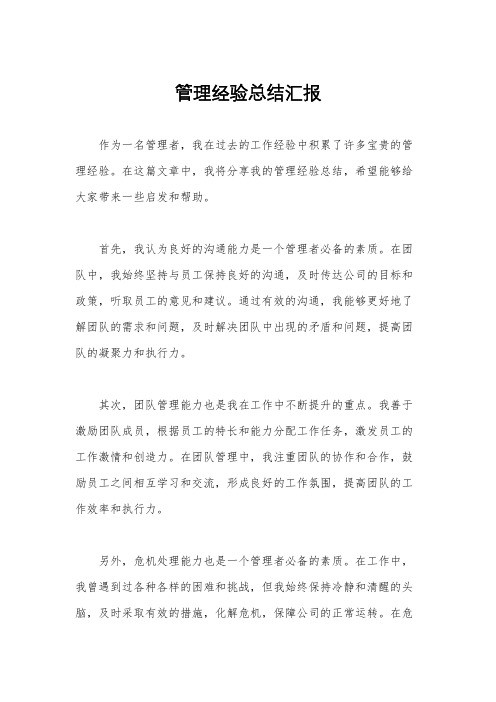 管理经验总结汇报

作为一名管理者，我在过去的工作经验中积累了许多宝贵的管理经验。在这篇文章中，我将分享我的管理经验总结，希望能够给大家带来一些启发和帮助。

首先，我认为良好的沟通能力是一个管理者必备的素质。在团队中，我始终坚持与员工保持良好的沟通，及时传达公司的目标和政策，听取员工的意见和建议。通过有效的沟通，我能够更好地了解团队的需求和问题，及时解决团队中出现的矛盾和问题，提高团队的凝聚力和执行力。

其次，团队管理能力也是我在工作中不断提升的重点。我善于激励团队成员，根据员工的特长和能力分配工作任务，激发员工的工作激情和创造力。在团队管理中，我注重团队的协作和合作，鼓励员工之间相互学习和交流，形成良好的工作氛围，提高团队的工作效率和执行力。

另外，危机处理能力也是一个管理者必备的素质。在工作中，我曾遇到过各种各样的困难和挑战，但我始终保持冷静和清醒的头脑，及时采取有效的措施，化解危机，保障公司的正常运转。在危